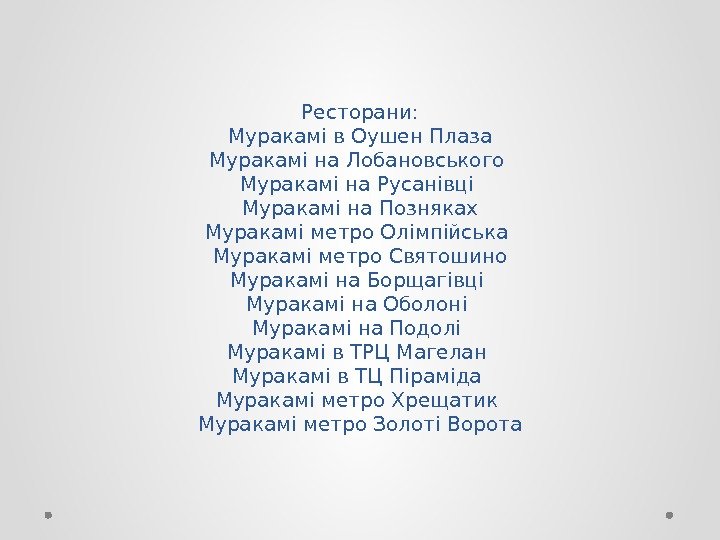 Ресторани:
Муракамі в Оушен Плаза
Муракамі на Лобановського
Муракамі на Русанівці
Муракамі на Позняках
Муракамі метро Олімпійська
Муракамі метро Святошино
Муракамі на Борщагівці
Муракамі на Оболоні
Муракамі на Подолі
Муракамі в ТРЦ Магелан
Муракамі в ТЦ Піраміда
Муракамі метро Хрещатик
Муракамі метро Золоті Ворота